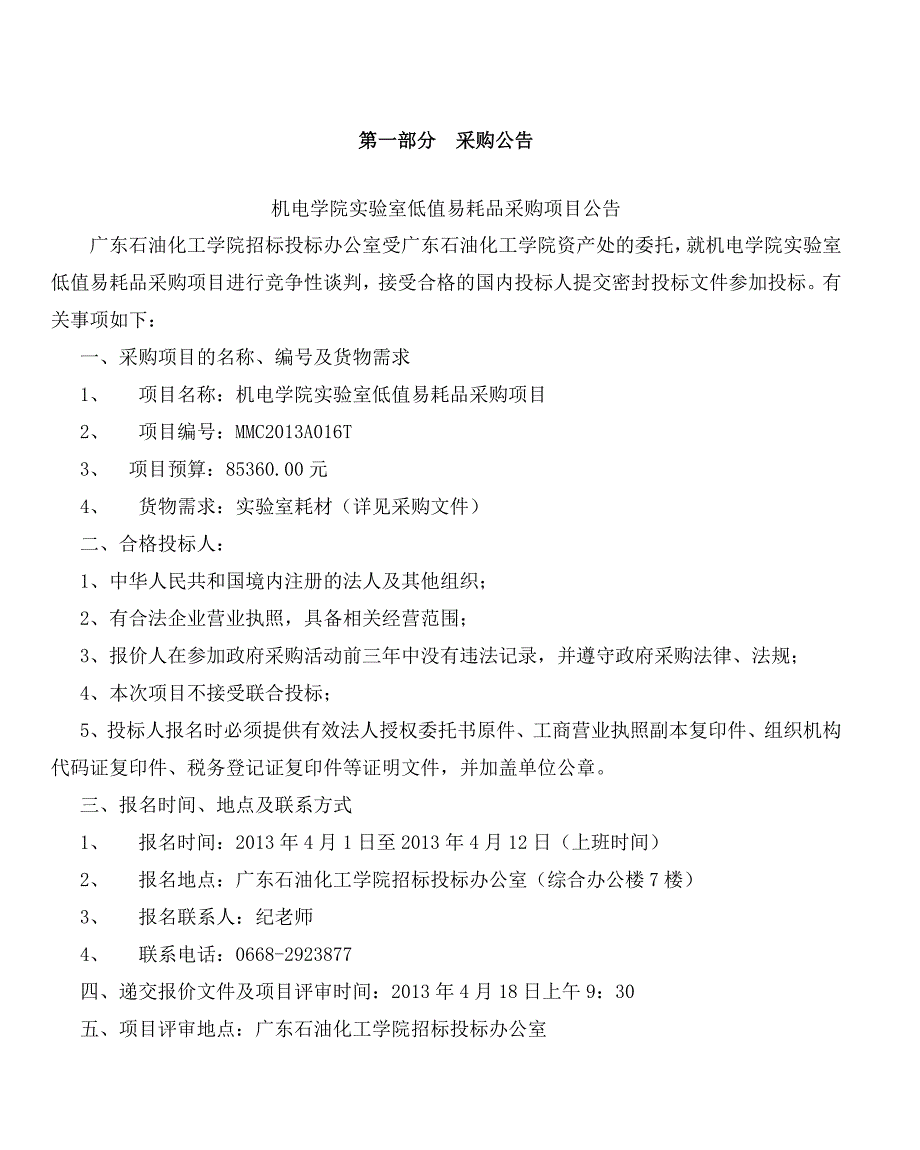 第一部分　采购公告

机电学院实验室低值易耗品采购项目公告

广东石油化工学院招标投标办公室受广东石油化工学院资产处的委托，就机电学院实验室低值易耗品采购项目进行竞争性谈判，接受合格的国内投标人提交密封投标文件参加投标。有关事项如下：

一、采购项目的名称、编号及货物需求

1、　项目名称：机电学院实验室低值易耗品采购项目

2、　项目编号：MMC2013A016T

3、　项目预算：85360.00 元

4、　货物需求：实验室耗材（详见采购文件）

二、合格投标人：

1、中华人民共和国境内注册的法人及其他组织；

2、有合法企业营业执照，具备相关经营范围；

3、报价人在参加政府采购活动前三年中没有违法记录，并遵守政府采购法律、法规；

4、本次项目不接受联合投标；

5、投标人报名时必须提供有效法人授权委托书原件、工商营业执照副本复印件、组织机构代码证复印件、税务登记证复印件等证明文件，并加盖单位公章。

三、报名时间、地点及联系方式

1、　报名时间：2013 年 4 月 1 日至 2013 年 4 月 12 日（上班时间）

2、　报名地点：广东石油化工学院招标投标办公室（综合办公楼 7 楼）

3、　报名联系人：纪老师

4、　联系电话：0668-2923877

四、递交报价文件及项目评审时间：2013 年 4 月 18 日上午 9：30

五、项目评审地点：广东石油化工学院招标投标办公室